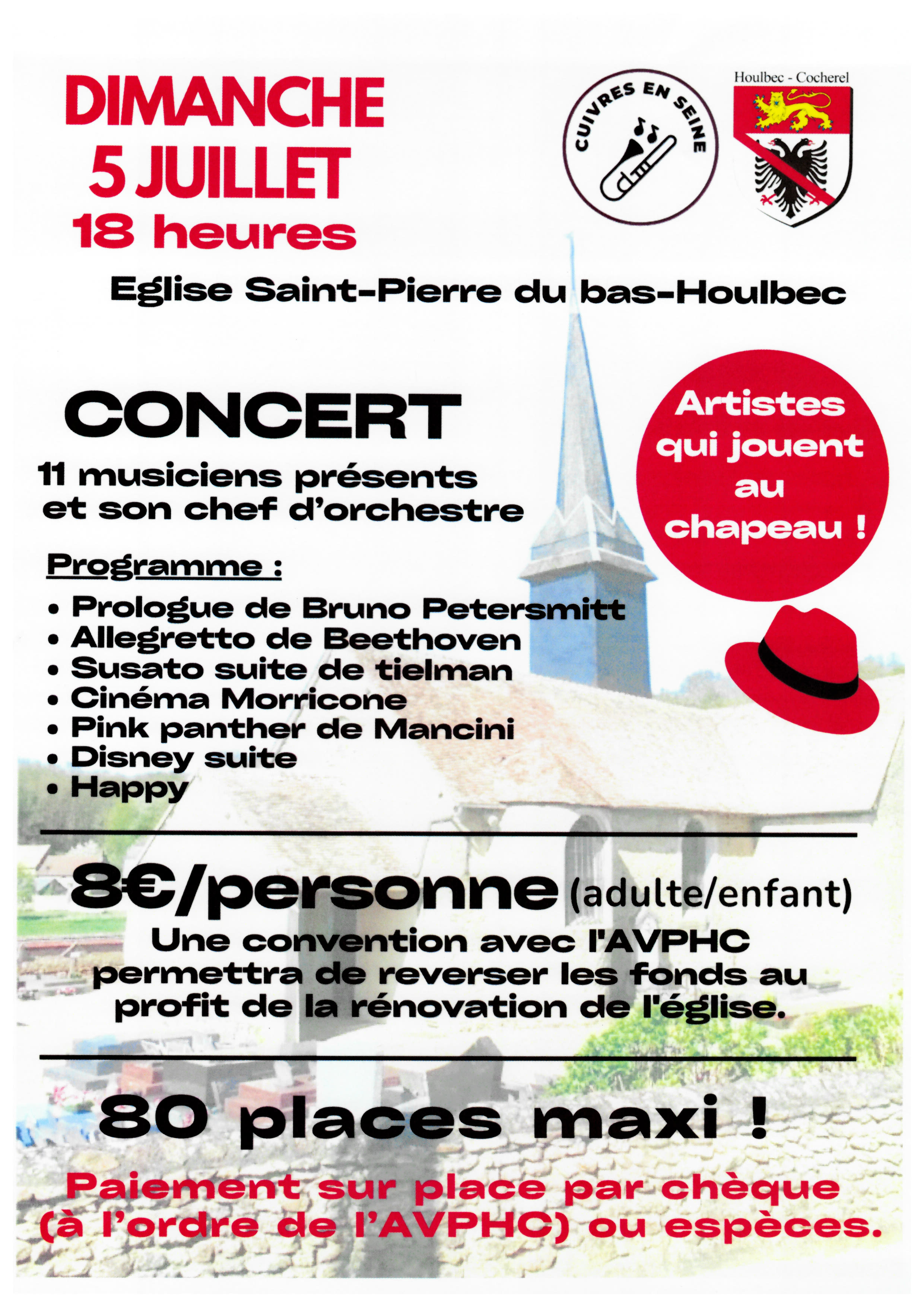 DIMANCHE
5 JUILLET
18 heures

CUIVRES EN SEINE

Houlbec - Cocherel

Eglise Saint-Pierre du bas-Houlbec

CONCERT

11 musiciens présents et son chef d'orchestre

Artistes qui jouent au chapeau !

Programme :

• Prologue de Bruno Petersmitt
• Allegretto de Beethoven
• Susato suite de tielman
• Cinéma Morricone
• Pink panther de Mancini
• Disney suite
• Happy

8€/personne (adulte/enfant)

Une convention avec l'AVPHC permettra de reverser les fonds au profit de la rénovation de l'église.

80 places maxi !

Paiement sur place par chèque (à l'ordre de l'AVPHC) ou espèces.